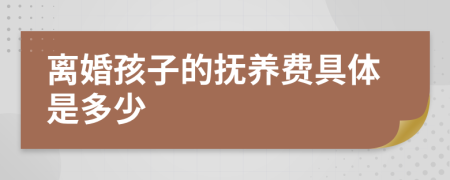 离婚孩子的抚养费具体是多少